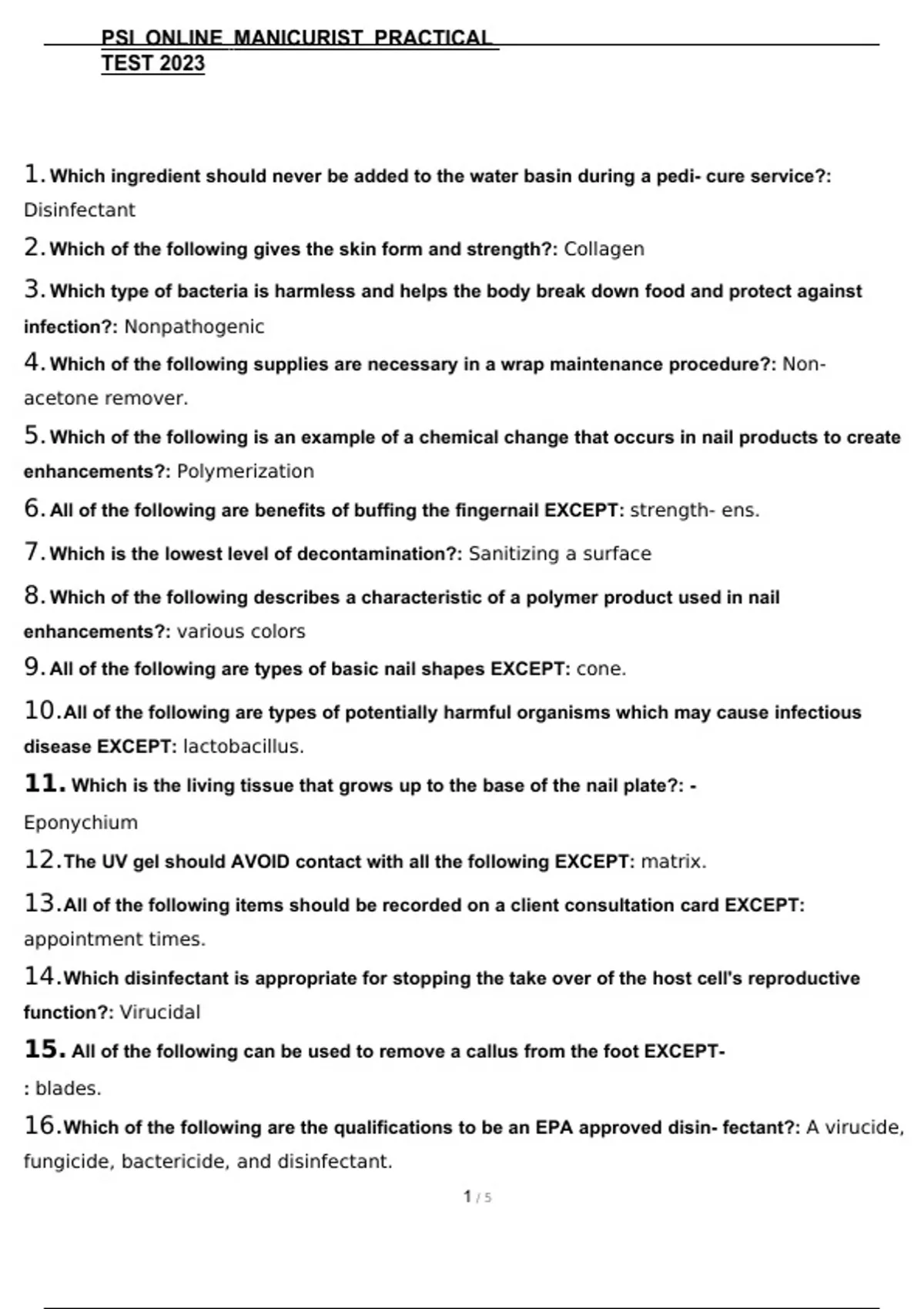 PSI ONLINE MANICURIST PRACTICAL TEST 2023

1. Which ingredient should never be added to the water basin during a pedi- cure service?: Disinfectant

2. Which of the following gives the skin form and strength?: Collagen

3. Which type of bacteria is harmless and helps the body break down food and protect against infection?: Nonpathogenic

4. Which of the following supplies are necessary in a wrap maintenance procedure?: Non-acetone remover.

5. Which of the following is an example of a chemical change that occurs in nail products to create enhancements?: Polymerization

6. All of the following are benefits of buffing the fingernail EXCEPT: strength- ens.

7. Which is the lowest level of decontamination?: Sanitizing a surface

8. Which of the following describes a characteristic of a polymer product used in nail enhancements?: various colors

9. All of the following are types of basic nail shapes EXCEPT: cone.

10. All of the following are types of potentially harmful organisms which may cause infectious disease EXCEPT: lactobacillus.

11. Which is the living tissue that grows up to the base of the nail plate?: - Eponychium

12. The UV gel should AVOID contact with all the following EXCEPT: matrix.

13. All of the following items should be recorded on a client consultation card EXCEPT: appointment times.

14. Which disinfectant is appropriate for stopping the take over of the host cell's reproductive function?: Virucidal

15. All of the following can be used to remove a callus from the foot EXCEPT- : blades.

16. Which of the following are the qualifications to be an EPA approved disin- fectant?: A virucide, fungicide, bactericide, and disinfectant.

1 / 5